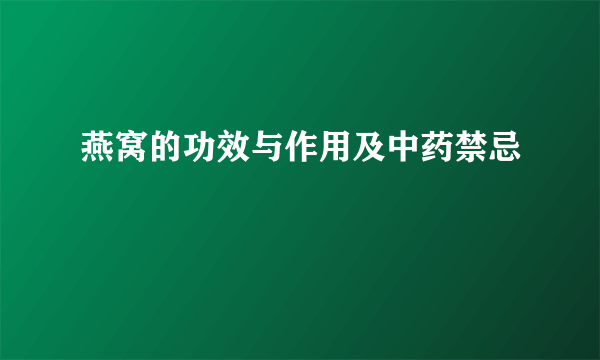 燕窝的功效与作用及中药禁忌